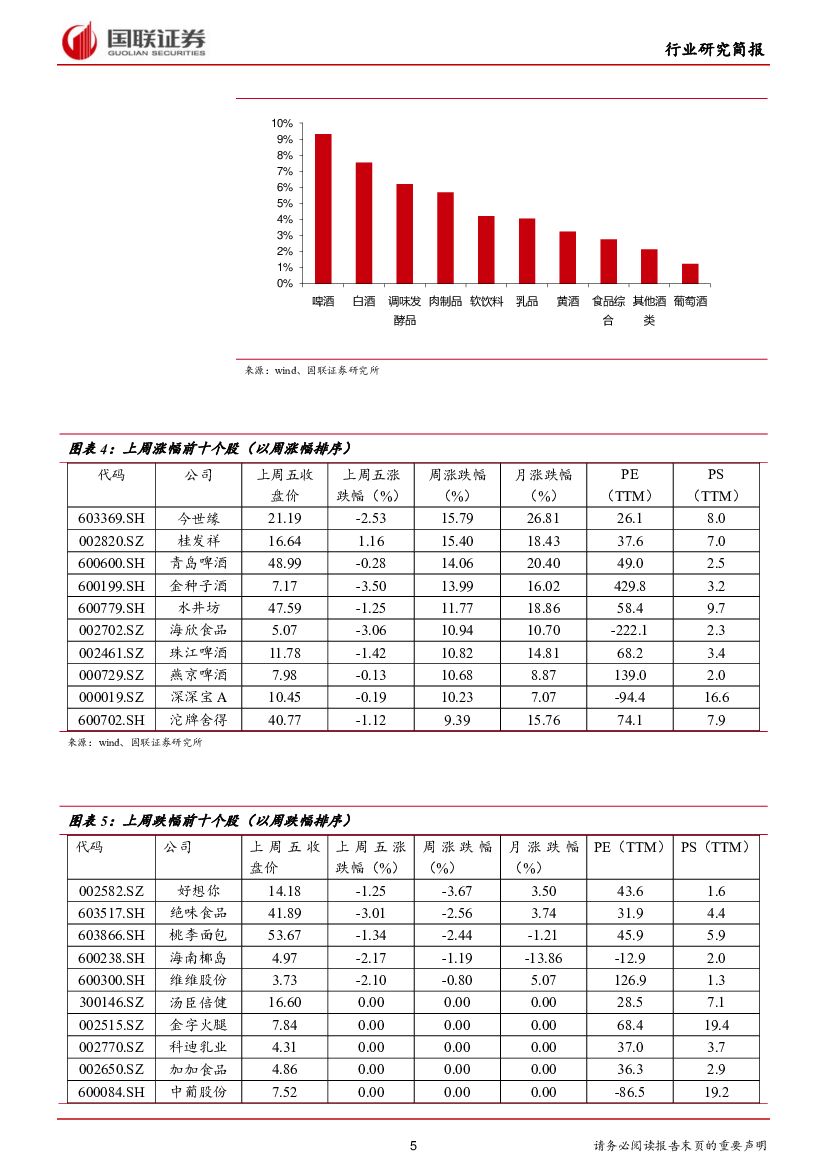 国联证券
GUOLIAN SECURITIES

行业研究简报

10%
9%
8%
7%
6%
5%
4%
3%
2%
1%
0%

啤酒 白酒 调味发酵品 肉制品 软饮料 乳品 黄酒 食品综合 其他酒类 葡萄酒

来源：wind、国联证券研究所

图表 4：上周涨幅前十个股（以周涨幅排序）

| 代码 | 公司 | 上周五收盘价 | 上周五涨跌幅（%） | 周涨跌幅（%） | 月涨跌幅（%） | PE（TTM） | PS（TTM） |
|---|---|---|---|---|---|---|---|
| 603369.SH | 今世缘 | 21.19 | -2.53 | 15.79 | 26.81 | 26.1 | 8.0 |
| 002820.SZ | 桂发祥 | 16.64 | 1.16 | 15.40 | 18.43 | 37.6 | 7.0 |
| 600600.SH | 青岛啤酒 | 48.99 | -0.28 | 14.06 | 20.40 | 49.0 | 2.5 |
| 600199.SH | 金种子酒 | 7.17 | -3.50 | 13.99 | 16.02 | 429.8 | 3.2 |
| 600779.SH | 水井坊 | 47.59 | -1.25 | 11.77 | 18.86 | 58.4 | 9.7 |
| 002702.SZ | 海欣食品 | 5.07 | -3.06 | 10.94 | 10.70 | -222.1 | 2.3 |
| 002461.SZ | 珠江啤酒 | 11.78 | -1.42 | 10.82 | 14.81 | 68.2 | 3.4 |
| 000729.SZ | 燕京啤酒 | 7.98 | -0.13 | 10.68 | 8.87 | 139.0 | 2.0 |
| 000019.SZ | 深深宝 A | 10.45 | -0.19 | 10.23 | 7.07 | -94.4 | 16.6 |
| 600702.SH | 沱牌舍得 | 40.77 | -1.12 | 9.39 | 15.76 | 74.1 | 7.9 |

来源：wind、国联证券研究所

图表 5：上周跌幅前十个股（以周跌幅排序）

| 代码 | 公司 | 上周五收盘价 | 上周五涨跌幅（%） | 周涨跌幅（%） | 月涨跌幅（%） | PE（TTM） | PS（TTM） |
|---|---|---|---|---|---|---|---|
| 002582.SZ | 好想你 | 14.18 | -1.25 | -3.67 | 3.50 | 43.6 | 1.6 |
| 603517.SH | 绝味食品 | 41.89 | -3.01 | -2.56 | 3.74 | 31.9 | 4.4 |
| 603866.SH | 桃李面包 | 53.67 | -1.34 | -2.44 | -1.21 | 45.9 | 5.9 |
| 600238.SH | 海南椰岛 | 4.97 | -2.17 | -1.19 | -13.86 | -12.9 | 2.0 |
| 600300.SH | 维维股份 | 3.73 | -2.10 | -0.80 | 5.07 | 126.9 | 1.3 |
| 300146.SZ | 汤臣倍健 | 16.60 | 0.00 | 0.00 | 0.00 | 28.5 | 7.1 |
| 002515.SZ | 金字火腿 | 7.84 | 0.00 | 0.00 | 0.00 | 68.4 | 19.4 |
| 002770.SZ | 科迪乳业 | 4.31 | 0.00 | 0.00 | 0.00 | 37.0 | 3.7 |
| 002650.SZ | 加加食品 | 4.86 | 0.00 | 0.00 | 0.00 | 36.3 | 2.9 |
| 600084.SH | 中葡股份 | 7.52 | 0.00 | 0.00 | 0.00 | -86.5 | 19.2 |

5

请务必阅读报告末页的重要声明